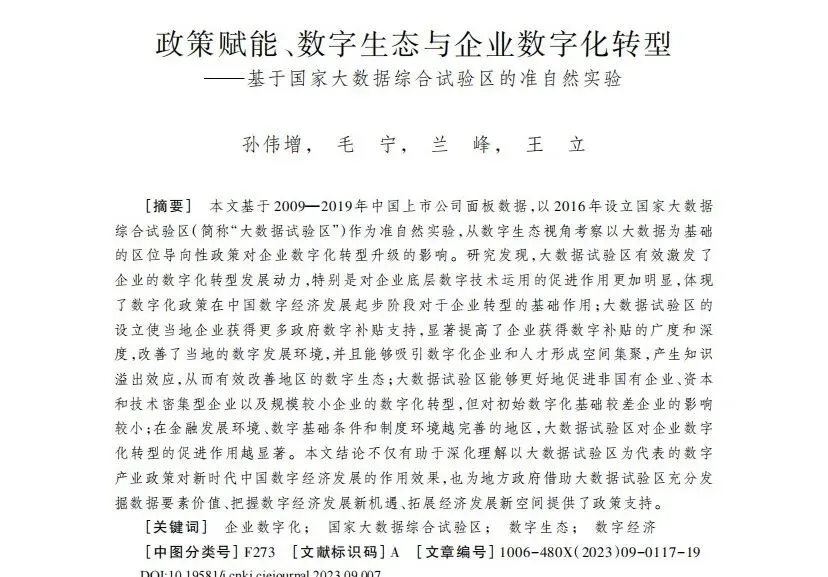 政策赋能、数字生态与企业数字化转型
——基于国家大数据综合试验区的准自然实验

孙伟增， 毛 宁， 兰 峰， 王 立

［摘要］ 本文基于2009—2019年中国上市公司面板数据，以2016年设立国家大数据综合试验区（简称“大数据试验区”）作为准自然实验，从数字生态视角考察以大数据为基础的区位导向性政策对企业数字化转型升级的影响。研究发现，大数据试验区有效激发了企业的数字化转型发展动力，特别是对企业底层数字技术运用的促进作用更加明显，体现了数字化政策在中国数字经济发展起步阶段对于企业转型的基础作用；大数据试验区的设立使当地企业获得更多政府数字补贴支持，显著提高了企业获得数字补贴的广度和深度，改善了当地的数字发展环境，并且能够吸引数字化企业和人才形成空间集聚，产生知识溢出效应，从而有效改善地区的数字生态；大数据试验区能够更好地促进非国有企业、资本和技术密集型企业以及规模较小企业的数字化转型，但对初始数字化基础较差企业的影响较小；在金融发展环境、数字基础条件和制度环境越完善的地区，大数据试验区对企业数字化转型的促进作用越显著。本文结论不仅有助于深化理解以大数据试验区为代表的数字产业政策对新时代中国数字经济发展的作用效果，也为地方政府借助大数据试验区充分发掘数据要素价值、把握数字经济发展新机遇、拓展经济发展新空间提供了政策支持。

［关键词］ 企业数字化； 国家大数据综合试验区； 数字生态； 数字经济

［中图分类号］F273 ［文献标识码］A ［文章编号］1006-480X（2023）09-0117-19

DOI:10.19581/j.cnki.ciejournal.2023.09.007